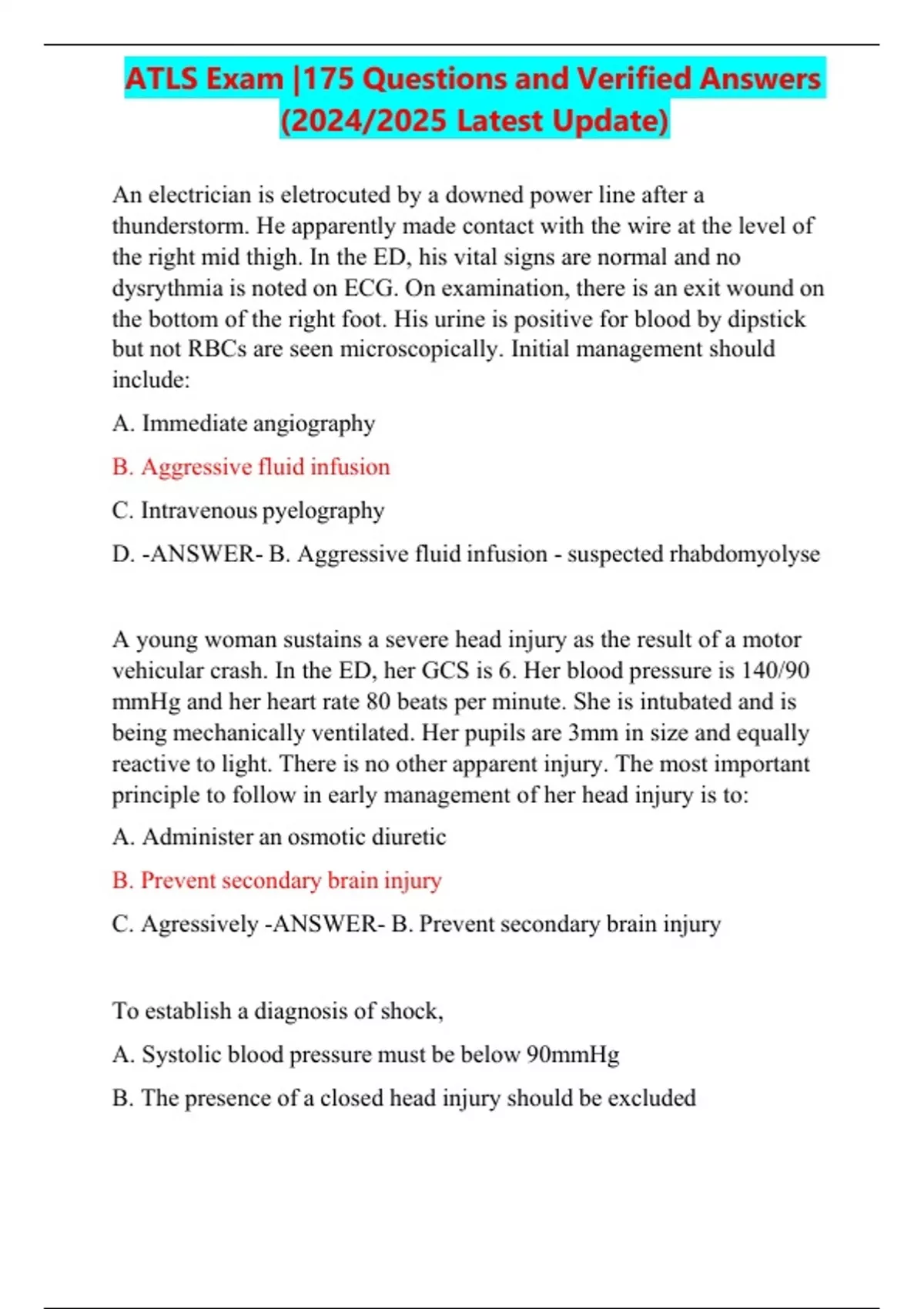 ATLS Exam |175 Questions and Verified Answers (2024/2025 Latest Update)

An electrician is eletrocuted by a downed power line after a thunderstorm. He apparently made contact with the wire at the level of the right mid thigh. In the ED, his vital signs are normal and no dysrythmia is noted on ECG. On examination, there is an exit wound on the bottom of the right foot. His urine is positive for blood by dipstick but not RBCs are seen microscopically. Initial management should include:

A. Immediate angiography

B. Aggressive fluid infusion

C. Intravenous pyelography

D. -ANSWER- B. Aggressive fluid infusion - suspected rhabdomyolyse

A young woman sustains a severe head injury as the result of a motor vehicular crash. In the ED, her GCS is 6. Her blood pressure is 140/90 mmHg and her heart rate 80 beats per minute. She is intubated and is being mechanically ventilated. Her pupils are 3mm in size and equally reactive to light. There is no other apparent injury. The most important principle to follow in early management of her head injury is to:

A. Administer an osmotic diuretic

B. Prevent secondary brain injury

C. Agressively -ANSWER- B. Prevent secondary brain injury

To establish a diagnosis of shock,

A. Systolic blood pressure must be below 90mmHg

B. The presence of a closed head injury should be excluded